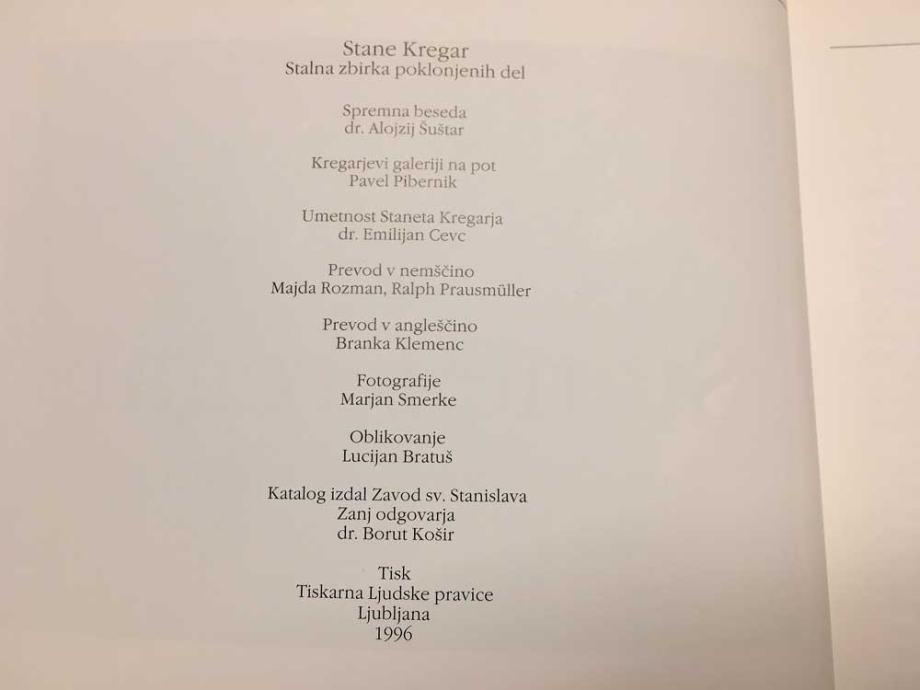 Stane Kregar
Stalna zbirka poklonjenih del

Spremna beseda
dr. Alojzij Šuštar

Kregarjevi galeriji na pot
Pavel Pibernik

Umetnost Staneta Kregarja
dr. Emilijan Cevc

Prevod v nemščino
Majda Rozman, Ralph Prausmüller

Prevod v angleščino
Branka Klemenc

Fotografije
Marjan Smerke

Oblikovanje
Lucijan Bratuš

Katalog izdal Zavod sv. Stanislava
Zanj odgovarja
dr. Borut Košir

Tisk
Tiskarna Ljudske pravice
Ljubljana
1996